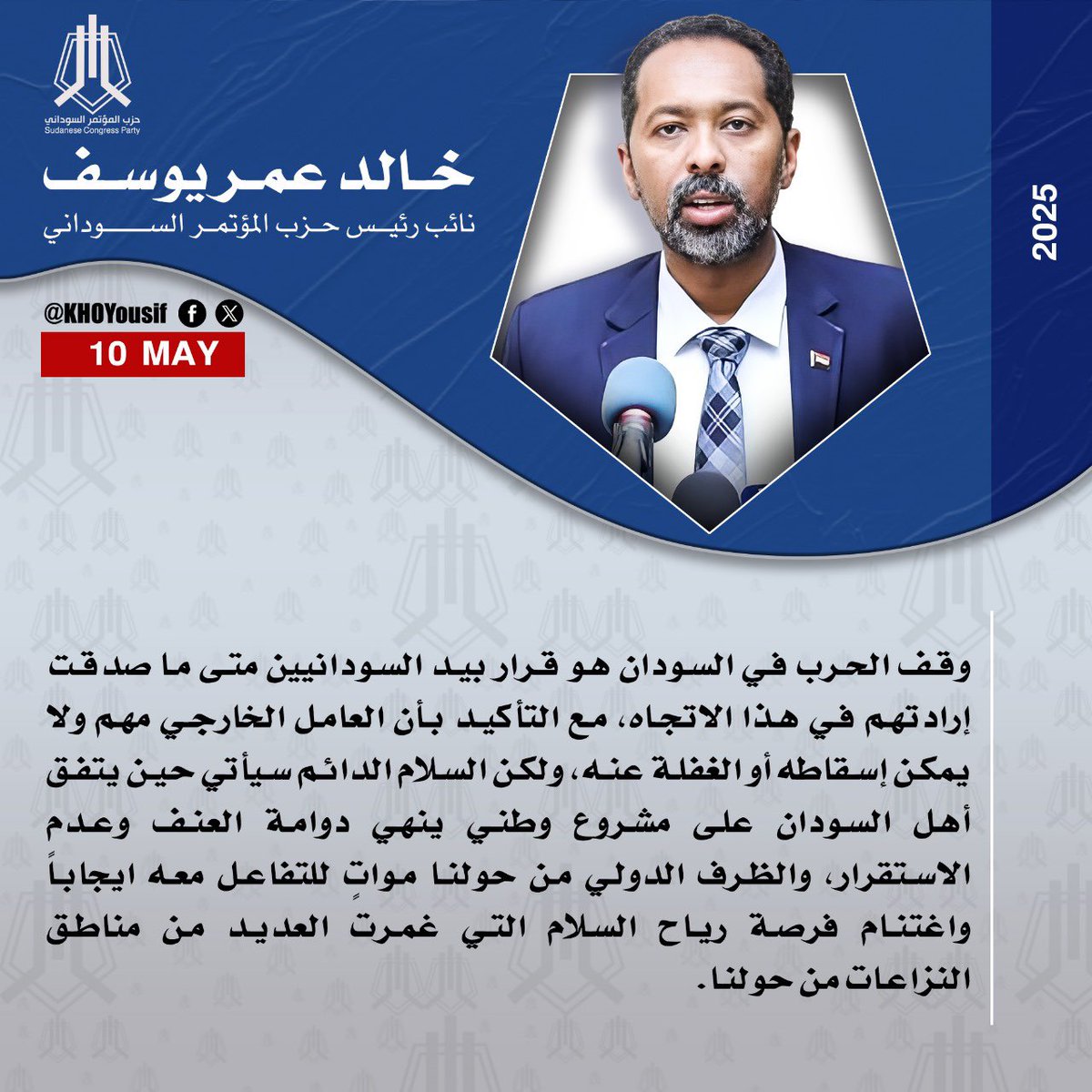 حزب المؤتمر السوداني
Sudanese Congress Party

خالد عمر يوسف
نائب رئيس حزب المؤتمر السوداني

@KHOYousif

10 MAY

2025

وقف الحرب في السودان هو قرار بيد السودانيين متى ما صدقت إرادتهم في هذا الاتجاه، مع التأكيد بأن العامل الخارجي مهم ولا يمكن إسقاطه أو الغفلة عنه، ولكن السلام الدائم سيأتي حين يتفق أهل السودان على مشروع وطني ينهي دوامة العنف وعدم الاستقرار، والظرف الدولي من حولنا مواتٍ للتفاعل معه ايجاباً واغتنام فرصة رياح السلام التي غمرت العديد من مناطق النزاعات من حولنا.